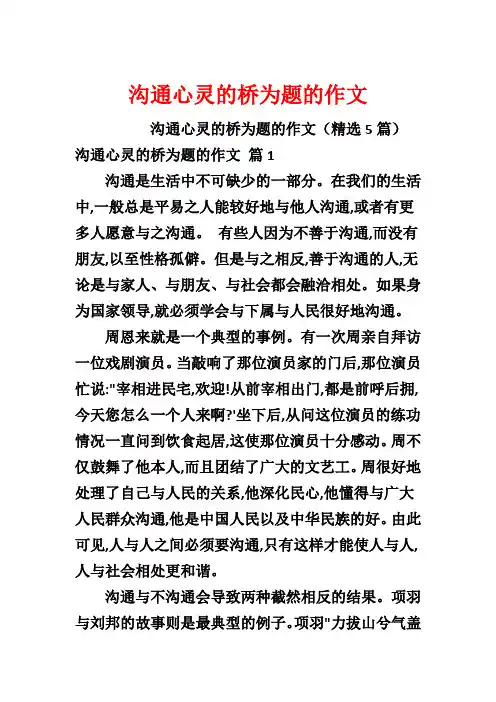 沟通心灵的桥为题的作文

沟通心灵的桥为题的作文（精选 5 篇）

沟通心灵的桥为题的作文 篇 1

沟通是生活中不可缺少的一部分。在我们的生活中,一般总是平易之人能较好地与他人沟通,或者有更多人愿意与之沟通。 有些人因为不善于沟通,而没有朋友,以至性格孤僻。但是与之相反,善于沟通的人,无论是与家人、与朋友、与社会都会融洽相处。如果身为国家领导,就必须学会与下属与人民很好地沟通。

周恩来就是一个典型的事例。有一次周亲自拜访一位戏剧演员。当敲响了那位演员家的门后,那位演员忙说:"宰相进民宅,欢迎!从前宰相出门,都是前呼后拥,今天您怎么一个人来啊?'坐下后,从问这位演员的练功情况一直问到饮食起居,这使那位演员十分感动。周不仅鼓舞了他本人,而且团结了广大的文艺工。周很好地处理了自己与人民的关系,他深化民心,他懂得与广大人民群众沟通,他是中国人民以及中华民族的好。由此可见,人与人之间必须要沟通,只有这样才能使人与人,人与社会相处更和谐。

沟通与不沟通会导致两种截然相反的结果。项羽与刘邦的故事则是最典型的例子。项羽"力拔山兮气盖